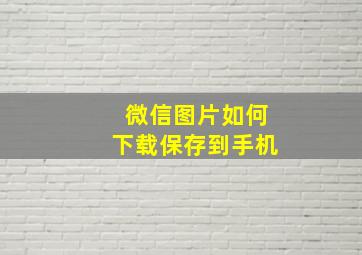 微信图片如何
下载保存到手机